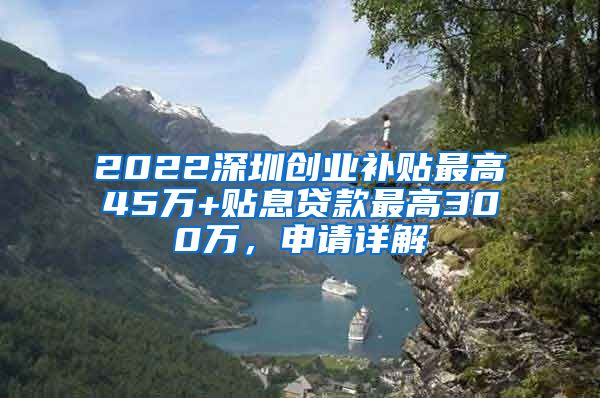 2022深圳创业补贴最高45万+贴息贷款最高300万，申请详解